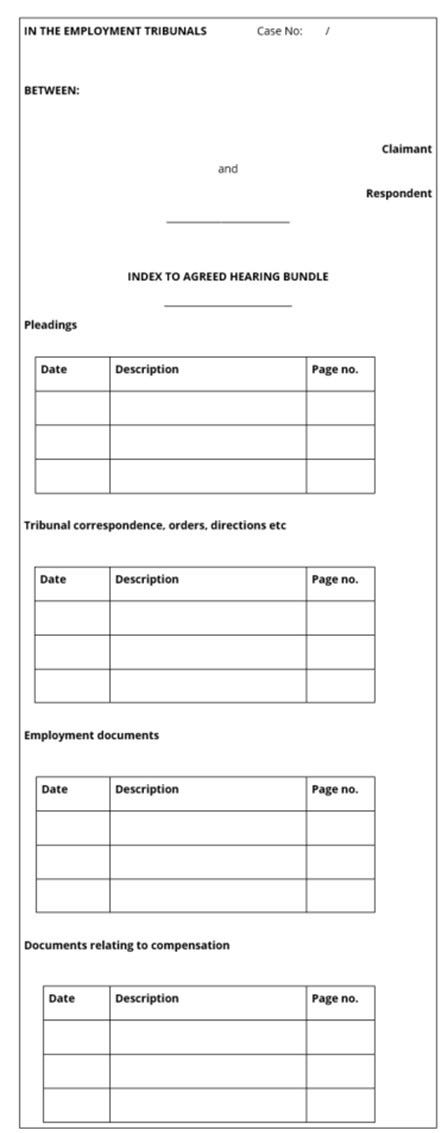 IN THE EMPLOYMENT TRIBUNALS Case No: /

BETWEEN:

Claimant

and

Respondent

INDEX TO AGREED HEARING BUNDLE

Pleadings

| Date | Description | Page no. |
|---|---|---|
| | | |
| | | |
| | | |

Tribunal correspondence, orders, directions etc

| Date | Description | Page no. |
|---|---|---|
| | | |
| | | |
| | | |

Employment documents

| Date | Description | Page no. |
|---|---|---|
| | | |
| | | |
| | | |

Documents relating to compensation

| Date | Description | Page no. |
|---|---|---|
| | | |
| | | |
| | | |